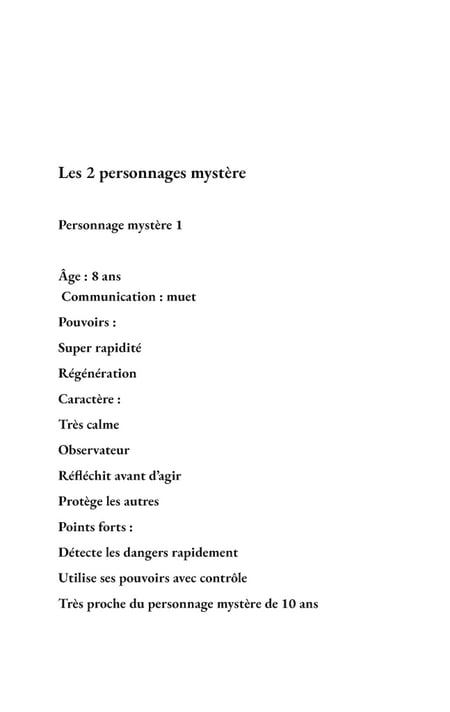 Les 2 personnages mystère

Personnage mystère 1

Âge : 8 ans
Communication : muet

Pouvoirs :

Super rapidité

Régénération

Caractère :

Très calme

Observateur

Réfléchit avant d'agir

Protège les autres

Points forts :

Détecte les dangers rapidement

Utilise ses pouvoirs avec contrôle

Très proche du personnage mystère de 10 ans